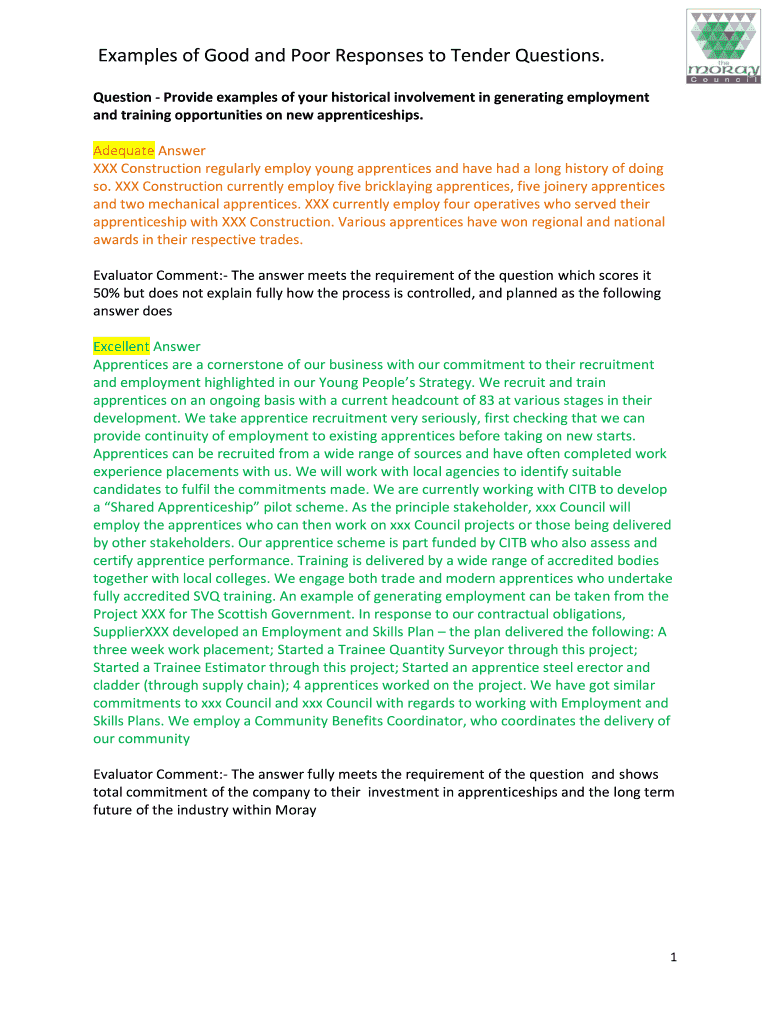 the moray Council

Examples of Good and Poor Responses to Tender Questions.

Question - Provide examples of your historical involvement in generating employment and training opportunities on new apprenticeships.

Adequate Answer
XXX Construction regularly employ young apprentices and have had a long history of doing so. XXX Construction currently employ five bricklaying apprentices, five joinery apprentices and two mechanical apprentices. XXX currently employ four operatives who served their apprenticeship with XXX Construction. Various apprentices have won regional and national awards in their respective trades.

Evaluator Comment:- The answer meets the requirement of the question which scores it 50% but does not explain fully how the process is controlled, and planned as the following answer does

Excellent Answer
Apprentices are a cornerstone of our business with our commitment to their recruitment and employment highlighted in our Young People's Strategy. We recruit and train apprentices on an ongoing basis with a current headcount of 83 at various stages in their development. We take apprentice recruitment very seriously, first checking that we can provide continuity of employment to existing apprentices before taking on new starts. Apprentices can be recruited from a wide range of sources and have often completed work experience placements with us. We will work with local agencies to identify suitable candidates to fulfil the commitments made. We are currently working with CITB to develop a "Shared Apprenticeship" pilot scheme. As the principle stakeholder, xxx Council will employ the apprentices who can then work on xxx Council projects or those being delivered by other stakeholders. Our apprentice scheme is part funded by CITB who also assess and certify apprentice performance. Training is delivered by a wide range of accredited bodies together with local colleges. We engage both trade and modern apprentices who undertake fully accredited SVQ training. An example of generating employment can be taken from the Project XXX for The Scottish Government. In response to our contractual obligations, SupplierXXX developed an Employment and Skills Plan – the plan delivered the following: A three week work placement; Started a Trainee Quantity Surveyor through this project; Started a Trainee Estimator through this project; Started an apprentice steel erector and cladder (through supply chain); 4 apprentices worked on the project. We have got similar commitments to xxx Council and xxx Council with regards to working with Employment and Skills Plans. We employ a Community Benefits Coordinator, who coordinates the delivery of our community

Evaluator Comment:- The answer fully meets the requirement of the question and shows total commitment of the company to their investment in apprenticeships and the long term future of the industry within Moray

1